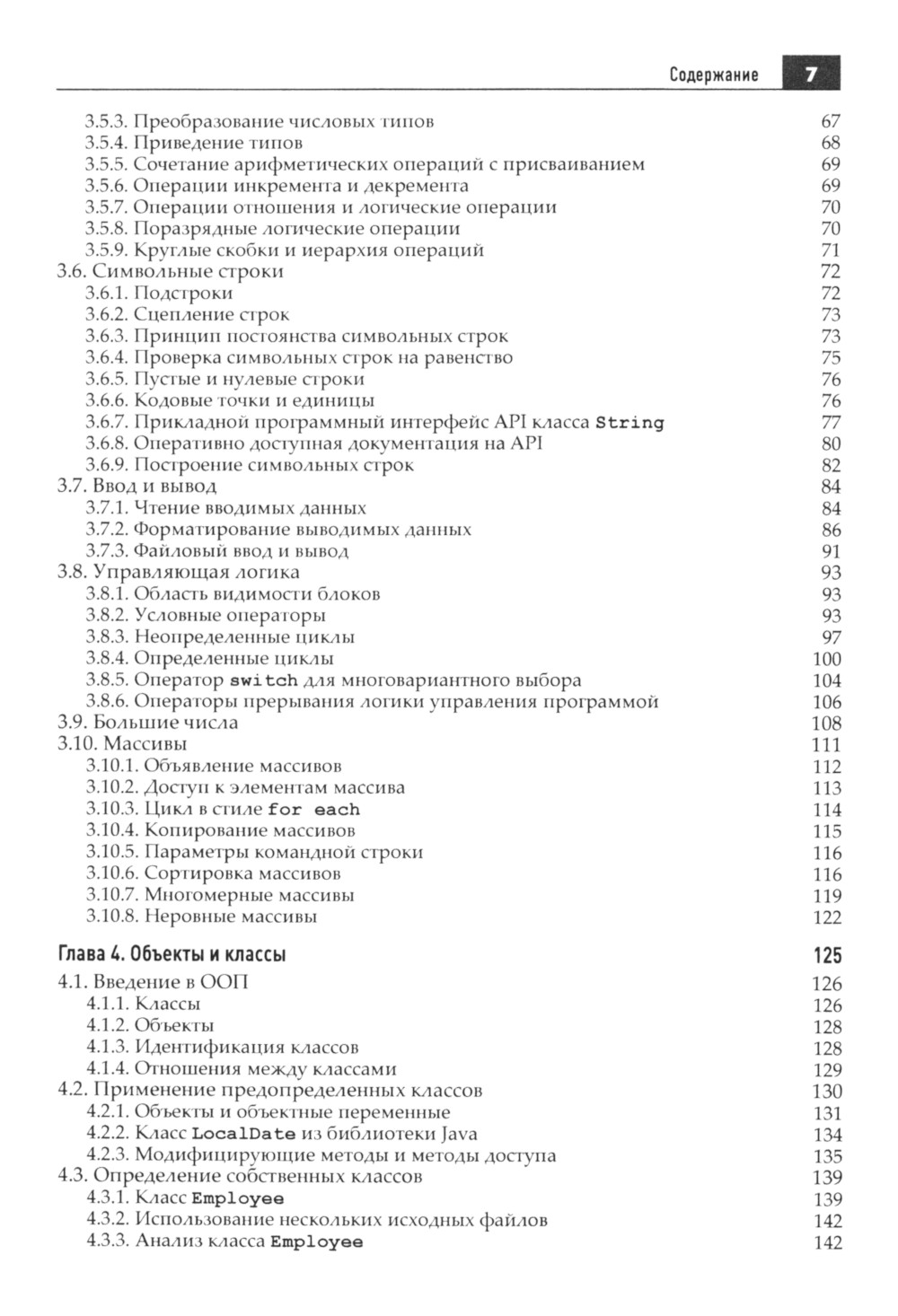 Содержание 7

3.5.3. Преобразование числовых типов 67
3.5.4. Приведение типов 68
3.5.5. Сочетание арифметических операций с присваиванием 69
3.5.6. Операции инкремента и декремента 69
3.5.7. Операции отношения и логические операции 70
3.5.8. Поразрядные логические операции 70
3.5.9. Круглые скобки и иерархия операций 71
3.6. Символьные строки 72
3.6.1. Подстроки 72
3.6.2. Сцепление строк 73
3.6.3. Принцип постоянства символьных строк 73
3.6.4. Проверка символьных строк на равенство 75
3.6.5. Пустые и нулевые строки 76
3.6.6. Кодовые точки и единицы 76
3.6.7. Прикладной программный интерфейс API класса String 77
3.6.8. Оперативно доступная документация на API 80
3.6.9. Построение символьных строк 82
3.7. Ввод и вывод 84
3.7.1. Чтение вводимых данных 84
3.7.2. Форматирование выводимых данных 86
3.7.3. Файловый ввод и вывод 91
3.8. Управляющая логика 93
3.8.1. Область видимости блоков 93
3.8.2. Условные операторы 93
3.8.3. Неопределенные циклы 97
3.8.4. Определенные циклы 100
3.8.5. Оператор switch для многовариантного выбора 104
3.8.6. Операторы прерывания логики управления программой 106
3.9. Большие числа 108
3.10. Массивы 111
3.10.1. Объявление массивов 112
3.10.2. Доступ к элементам массива 113
3.10.3. Цикл в стиле for each 114
3.10.4. Копирование массивов 115
3.10.5. Параметры командной строки 116
3.10.6. Сортировка массивов 116
3.10.7. Многомерные массивы 119
3.10.8. Неровные массивы 122

Глава 4. Объекты и классы 125
4.1. Введение в ООП 126
4.1.1. Классы 126
4.1.2. Объекты 128
4.1.3. Идентификация классов 128
4.1.4. Отношения между классами 129
4.2. Применение предопределенных классов 130
4.2.1. Объекты и объектные переменные 131
4.2.2. Класс LocalDate из библиотеки Java 134
4.2.3. Модифицирующие методы и методы доступа 135
4.3. Определение собственных классов 139
4.3.1. Класс Employee 139
4.3.2. Использование нескольких исходных файлов 142
4.3.3. Анализ класса Employee 142